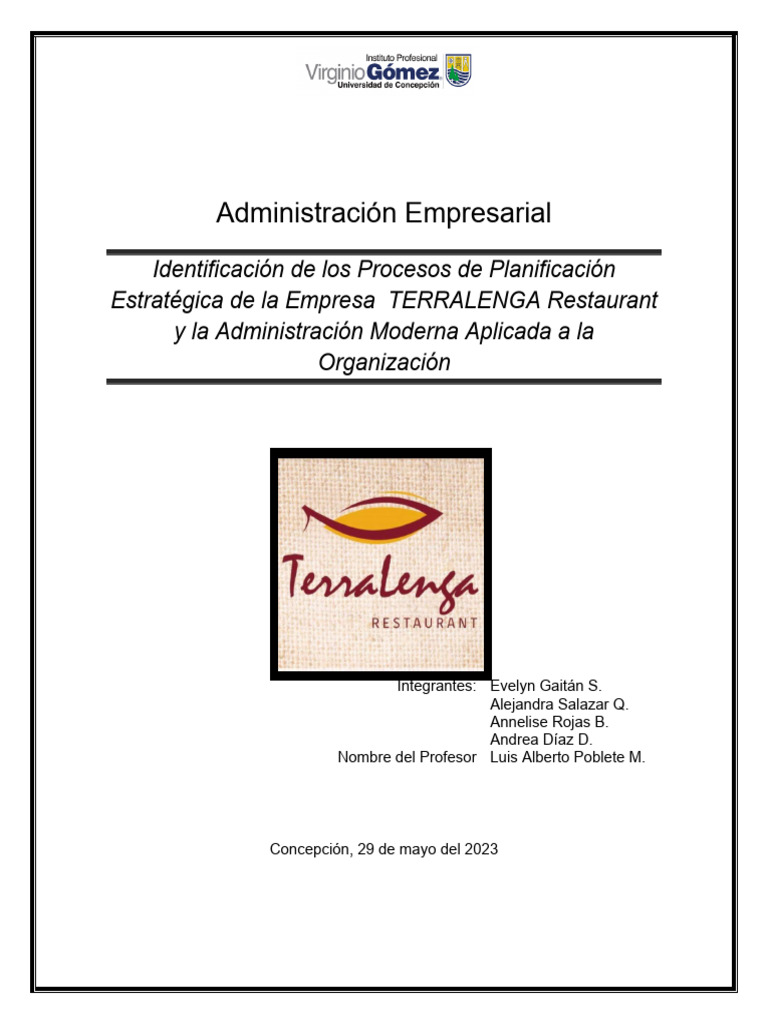 Instituto Profesional
Virginio Gómez
Universidad de Concepción

Administración Empresarial

Identificación de los Procesos de Planificación Estratégica de la Empresa TERRALENGA Restaurant y la Administración Moderna Aplicada a la Organización

Terralenga
RESTAURANT

Integrantes: Evelyn Gaitán S.
Alejandra Salazar Q.
Annelise Rojas B.
Andrea Díaz D.
Nombre del Profesor Luis Alberto Poblete M.

Concepción, 29 de mayo del 2023